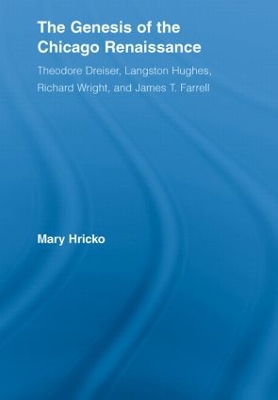 The Genesis of the Chicago Renaissance

Theodore Dreiser, Langston Hughes, Richard Wright, and James T. Farrell

Mary Hricko